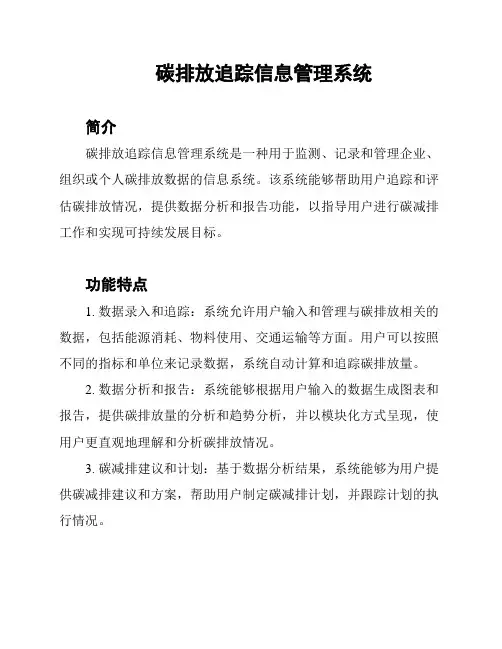 碳排放追踪信息管理系统

简介

碳排放追踪信息管理系统是一种用于监测、记录和管理企业、组织或个人碳排放数据的信息系统。该系统能够帮助用户追踪和评估碳排放情况，提供数据分析和报告功能，以指导用户进行碳减排工作和实现可持续发展目标。

功能特点

1. 数据录入和追踪：系统允许用户输入和管理与碳排放相关的数据，包括能源消耗、物料使用、交通运输等方面。用户可以按照不同的指标和单位来记录数据，系统自动计算和追踪碳排放量。

2. 数据分析和报告：系统能够根据用户输入的数据生成图表和报告，提供碳排放量的分析和趋势分析，并以模块化方式呈现，使用户更直观地理解和分析碳排放情况。

3. 碳减排建议和计划：基于数据分析结果，系统能够为用户提供碳减排建议和方案，帮助用户制定碳减排计划，并跟踪计划的执行情况。